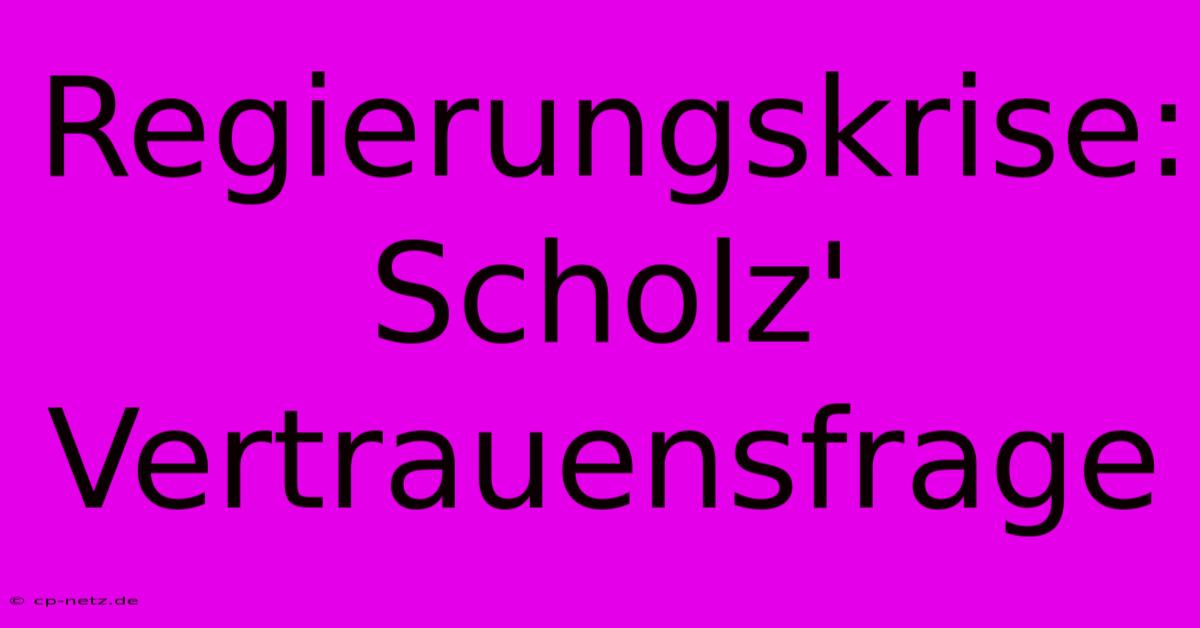 Regierungskrise: Scholz' Vertrauensfrage

© cp-netz.de